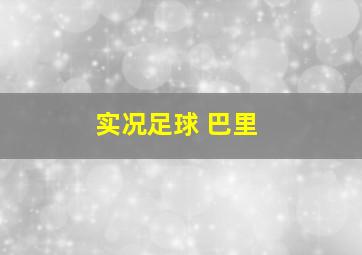 实况足球 巴里